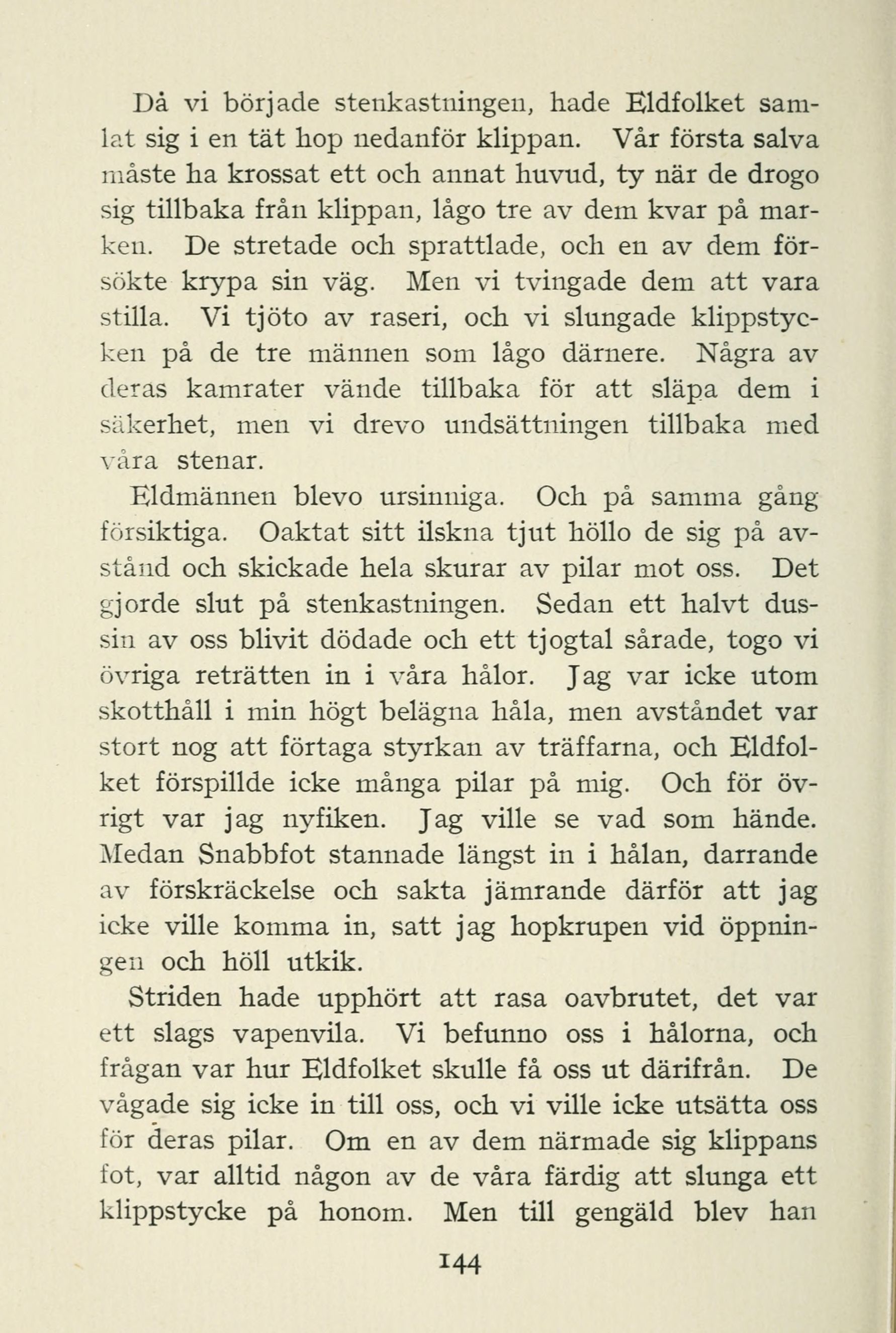 Då vi började stenkastningen, hade Eldfolket samlat sig i en tät hop nedanför klippan. Vår första salva måste ha krossat ett och annat huvud, ty när de drogo sig tillbaka från klippan, lågo tre av dem kvar på marken. De stretade och sprattlade, och en av dem försökte krypa sin väg. Men vi tvingade dem att vara stilla. Vi tjöto av raseri, och vi slungade klippstycken på de tre männen som lågo därnere. Några av deras kamrater vände tillbaka för att släpa dem i säkerhet, men vi drevo undsättningen tillbaka med våra stenar.

Eldmännen blevo ursinniga. Och på samma gång försiktiga. Oaktat sitt ilskna tjut höllo de sig på avstånd och skickade hela skurar av pilar mot oss. Det gjorde slut på stenkastningen. Sedan ett halvt dussin av oss blivit dödade och ett tjogtal sårade, togo vi övriga reträtten in i våra hålor. Jag var icke utom skotthåll i min högt belägna håla, men avståndet var stort nog att förtaga styrkan av träffarna, och Eldfolket förspillde icke många pilar på mig. Och för övrigt var jag nyfiken. Jag ville se vad som hände. Medan Snabbfot stannade längst in i hålan, darrande av förskräckelse och sakta jämrande därför att jag icke ville komma in, satt jag hopkrupen vid öppningen och höll utkik.

Striden hade upphört att rasa oavbrutet, det var ett slags vapenvila. Vi befunno oss i hålorna, och frågan var hur Eldfolket skulle få oss ut därifrån. De vågade sig icke in till oss, och vi ville icke utsätta oss för deras pilar. Om en av dem närmade sig klippans fot, var alltid någon av de våra färdig att slunga ett klippstycke på honom. Men till gengäld blev han

144